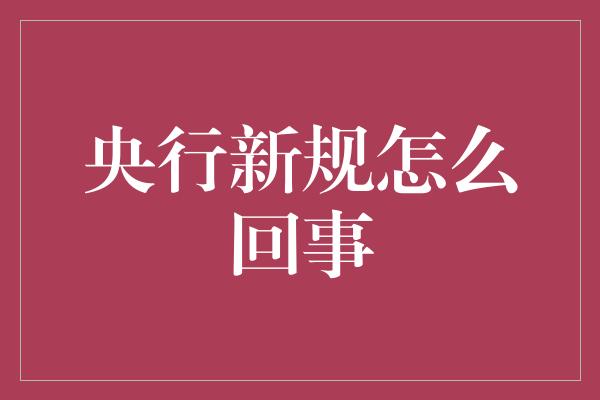 央行新规怎么回事